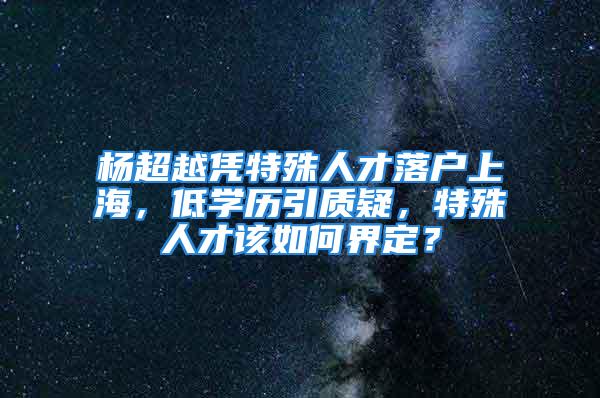 杨超越凭特殊人才落户上海，低学历引质疑，特殊人才该如何界定？